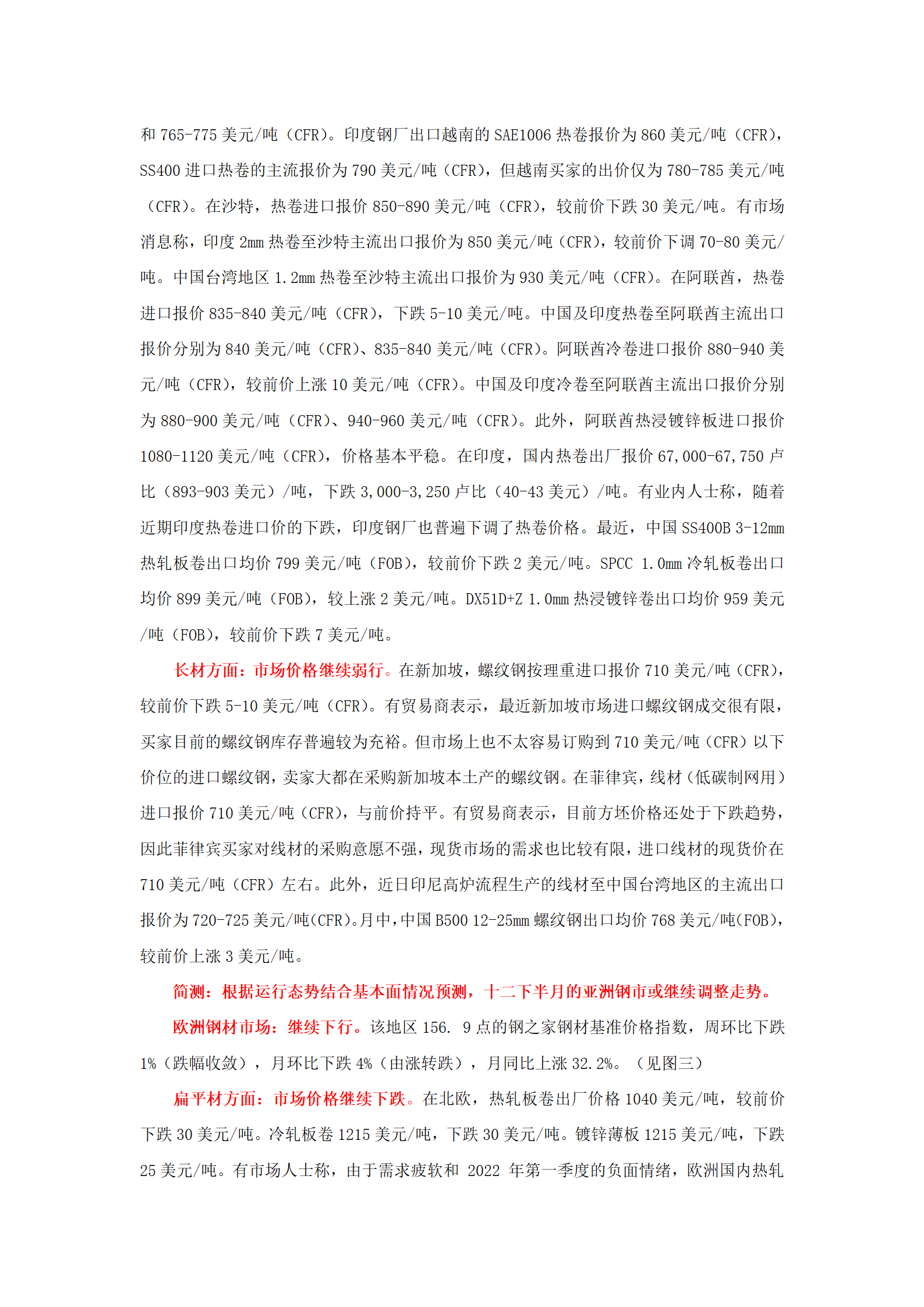 和 765-775 美元/吨（CFR）。印度钢厂出口越南的 SAE1006 热卷报价为 860 美元/吨（CFR），SS400 进口热卷的主流报价为 790 美元/吨（CFR），但越南买家的出价仅为 780-785 美元/吨（CFR）。在沙特，热卷进口报价 850-890 美元/吨（CFR），较前价下跌 30 美元/吨。有市场消息称，印度 2mm 热卷至沙特主流出口报价为 850 美元/吨（CFR），较前价下调 70-80 美元/吨。中国台湾地区 1.2mm 热卷至沙特主流出口报价为 930 美元/吨（CFR）。在阿联酋，热卷进口报价 835-840 美元/吨（CFR），下跌 5-10 美元/吨。中国及印度热卷至阿联酋主流出口报价分别为 840 美元/吨（CFR）、835-840 美元/吨（CFR）。阿联酋冷卷进口报价 880-940 美元/吨（CFR），较前价上涨 10 美元/吨（CFR）。中国及印度冷卷至阿联酋主流出口报价分别为 880-900 美元/吨（CFR）、940-960 美元/吨（CFR）。此外，阿联酋热浸镀锌板进口报价 1080-1120 美元/吨（CFR），价格基本平稳。在印度，国内热卷出厂报价 67,000-67,750 卢比（893-903 美元）/吨，下跌 3,000-3,250 卢比（40-43 美元）/吨。有业内人士称，随着近期印度热卷进口价的下跌，印度钢厂也普遍下调了热卷价格。最近，中国 SS400B 3-12mm 热轧板卷出口均价 799 美元/吨（FOB），较前价下跌 2 美元/吨。SPCC 1.0mm 冷轧板卷出口均价 899 美元/吨（FOB），较上涨 2 美元/吨。DX51D+Z 1.0mm 热浸镀锌卷出口均价 959 美元/吨（FOB），较前价下跌 7 美元/吨。

长材方面：市场价格继续弱行。在新加坡，螺纹钢按理重进口报价 710 美元/吨（CFR），较前价下跌 5-10 美元/吨（CFR）。有贸易商表示，最近新加坡市场进口螺纹钢成交很有限，买家目前的螺纹钢库存普遍较为充裕。但市场上也不太容易订购到 710 美元/吨（CFR）以下价位的进口螺纹钢，卖家大都在采购新加坡本土产的螺纹钢。在菲律宾，线材（低碳制网用）进口报价 710 美元/吨（CFR），与前价持平。有贸易商表示，目前方坯价格还处于下跌趋势，因此菲律宾买家对线材的采购意愿不强，现货市场的需求也比较有限，进口线材的现货价在 710 美元/吨（CFR）左右。此外，近日印尼高炉流程生产的线材至中国台湾地区的主流出口报价为 720-725 美元/吨(CFR)。月中，中国 B500 12-25mm 螺纹钢出口均价 768 美元/吨(FOB)，较前价上涨 3 美元/吨。

简测：根据运行态势结合基本面情况预测，十二下半月的亚洲钢市或继续调整走势。

欧洲钢材市场：继续下行。该地区 156. 9 点的钢之家钢材基准价格指数，周环比下跌 1%（跌幅收敛），月环比下跌 4%（由涨转跌），月同比上涨 32.2%。（见图三）

扁平材方面：市场价格继续下跌。在北欧，热轧板卷出厂价格 1040 美元/吨，较前价下跌 30 美元/吨。冷轧板卷 1215 美元/吨，下跌 30 美元/吨。镀锌薄板 1215 美元/吨，下跌 25 美元/吨。有市场人士称，由于需求疲软和 2022 年第一季度的负面情绪，欧洲国内热轧